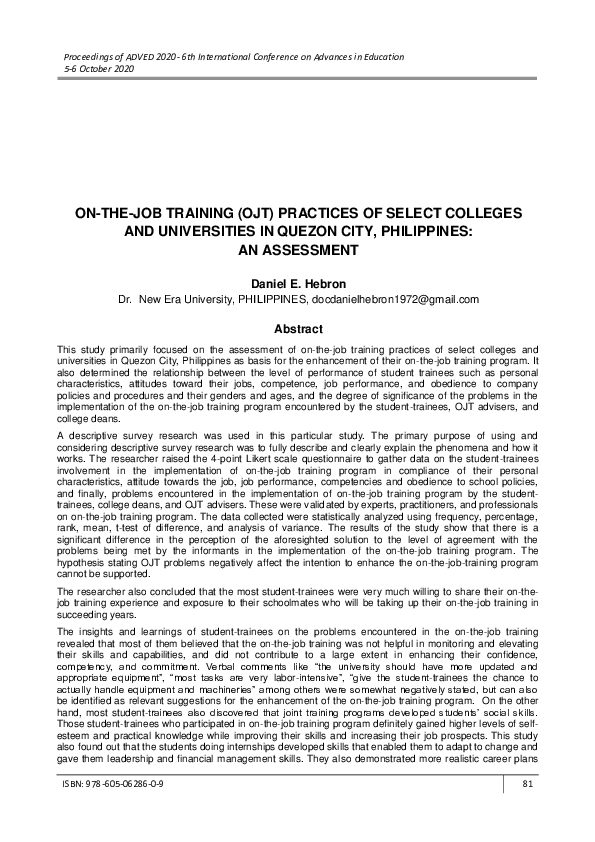 Proceedings of ADVED 2020- 6th International Conference on Advances in Education
5-6 October 2020

ON-THE-JOB TRAINING (OJT) PRACTICES OF SELECT COLLEGES AND UNIVERSITIES IN QUEZON CITY, PHILIPPINES: AN ASSESSMENT

Daniel E. Hebron
Dr. New Era University, PHILIPPINES, docdanielhebron1972@gmail.com

Abstract

This study primarily focused on the assessment of on-the-job training practices of select colleges and universities in Quezon City, Philippines as basis for the enhancement of their on-the-job training program. It also determined the relationship between the level of performance of student trainees such as personal characteristics, attitudes toward their jobs, competence, job performance, and obedience to company policies and procedures and their genders and ages, and the degree of significance of the problems in the implementation of the on-the-job training program encountered by the student-trainees, OJT advisers, and college deans.

A descriptive survey research was used in this particular study. The primary purpose of using and considering descriptive survey research was to fully describe and clearly explain the phenomena and how it works. The researcher raised the 4-point Likert scale questionnaire to gather data on the student-trainees involvement in the implementation of on-the-job training program in compliance of their personal characteristics, attitude towards the job, job performance, competencies and obedience to school policies, and finally, problems encountered in the implementation of on-the-job training program by the student-trainees, college deans, and OJT advisers. These were validated by experts, practitioners, and professionals on on-the-job training program. The data collected were statistically analyzed using frequency, percentage, rank, mean, t-test of difference, and analysis of variance. The results of the study show that there is a significant difference in the perception of the aforesighted solution to the level of agreement with the problems being met by the informants in the implementation of the on-the-job training program. The hypothesis stating OJT problems negatively affect the intention to enhance the on-the-job-training program cannot be supported.

The researcher also concluded that the most student-trainees were very much willing to share their on-the-job training experience and exposure to their schoolmates who will be taking up their on-the-job training in succeeding years.

The insights and learnings of student-trainees on the problems encountered in the on-the-job training revealed that most of them believed that the on-the-job training was not helpful in monitoring and elevating their skills and capabilities, and did not contribute to a large extent in enhancing their confidence, competency, and commitment. Verbal comments like "the university should have more updated and appropriate equipment", "most tasks are very labor-intensive", "give the student-trainees the chance to actually handle equipment and machineries" among others were somewhat negatively stated, but can also be identified as relevant suggestions for the enhancement of the on-the-job training program. On the other hand, most student-trainees also discovered that joint training programs developed students' social skills. Those student-trainees who participated in on-the-job training program definitely gained higher levels of self-esteem and practical knowledge while improving their skills and increasing their job prospects. This study also found out that the students doing internships developed skills that enabled them to adapt to change and gave them leadership and financial management skills. They also demonstrated more realistic career plans

ISBN: 978-605-06286-0-9
81